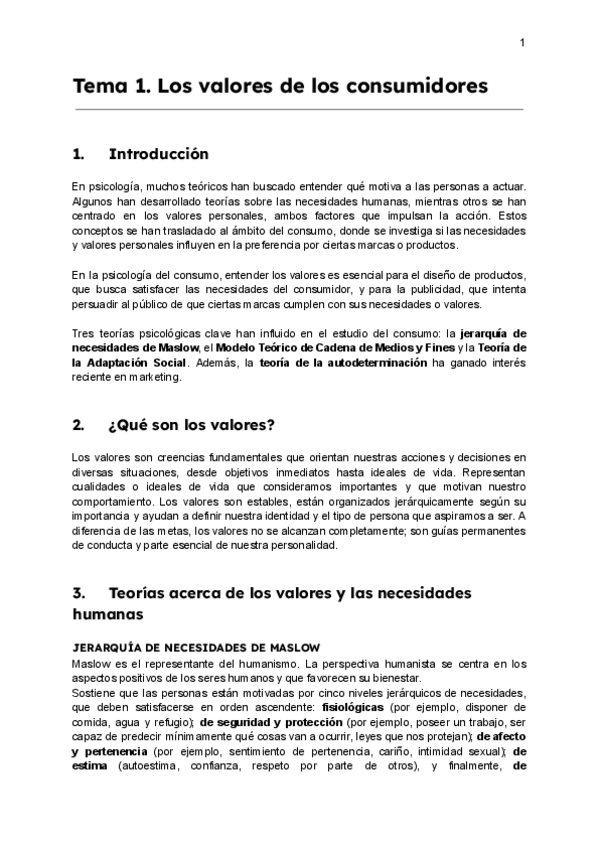 1

Tema 1. Los valores de los consumidores

1. Introducción

En psicología, muchos teóricos han buscado entender qué motiva a las personas a actuar. Algunos han desarrollado teorías sobre las necesidades humanas, mientras otros se han centrado en los valores personales, ambos factores que impulsan la acción. Estos conceptos se han trasladado al ámbito del consumo, donde se investiga si las necesidades y valores personales influyen en la preferencia por ciertas marcas o productos.

En la psicología del consumo, entender los valores es esencial para el diseño de productos, que busca satisfacer las necesidades del consumidor, y para la publicidad, que intenta persuadir al público de que ciertas marcas cumplen con sus necesidades o valores.

Tres teorías psicológicas clave han influido en el estudio del consumo: la jerarquía de necesidades de Maslow, el Modelo Teórico de Cadena de Medios y Fines y la Teoría de la Adaptación Social. Además, la teoría de la autodeterminación ha ganado interés reciente en marketing.

2. ¿Qué son los valores?

Los valores son creencias fundamentales que orientan nuestras acciones y decisiones en diversas situaciones, desde objetivos inmediatos hasta ideales de vida. Representan cualidades o ideales de vida que consideramos importantes y que motivan nuestro comportamiento. Los valores son estables, están organizados jerárquicamente según su importancia y ayudan a definir nuestra identidad y el tipo de persona que aspiramos a ser. A diferencia de las metas, los valores no se alcanzan completamente; son guías permanentes de conducta y parte esencial de nuestra personalidad.

3. Teorías acerca de los valores y las necesidades humanas

JERARQUÍA DE NECESIDADES DE MASLOW
Maslow es el representante del humanismo. La perspectiva humanista se centra en los aspectos positivos de los seres humanos y que favorecen su bienestar.
Sostiene que las personas están motivadas por cinco niveles jerárquicos de necesidades, que deben satisfacerse en orden ascendente: fisiológicas (por ejemplo, disponer de comida, agua y refugio); de seguridad y protección (por ejemplo, poseer un trabajo, ser capaz de predecir mínimamente qué cosas van a ocurrir, leyes que nos protejan); de afecto y pertenencia (por ejemplo, sentimiento de pertenencia, cariño, intimidad sexual); de estima (autoestima, confianza, respeto por parte de otros), y finalmente, de